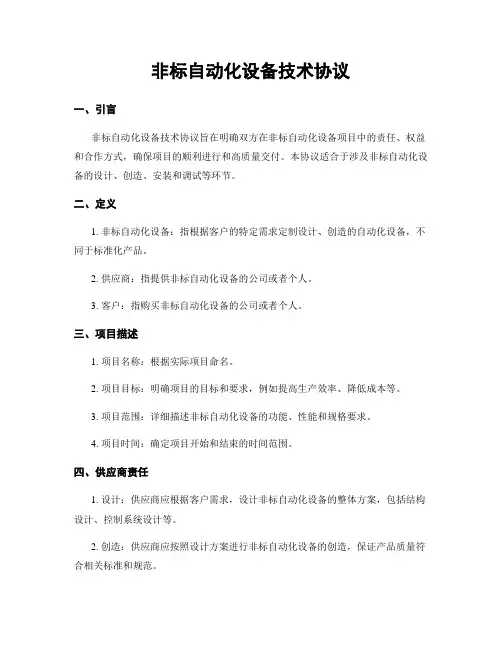 非标自动化设备技术协议

一、引言

非标自动化设备技术协议旨在明确双方在非标自动化设备项目中的责任、权益和合作方式，确保项目的顺利进行和高质量交付。本协议适合于涉及非标自动化设备的设计、创造、安装和调试等环节。

二、定义

1. 非标自动化设备：指根据客户的特定需求定制设计、创造的自动化设备，不同于标准化产品。

2. 供应商：指提供非标自动化设备的公司或者个人。

3. 客户：指购买非标自动化设备的公司或者个人。

三、项目描述

1. 项目名称：根据实际项目命名。

2. 项目目标：明确项目的目标和要求，例如提高生产效率、降低成本等。

3. 项目范围：详细描述非标自动化设备的功能、性能和规格要求。

4. 项目时间：确定项目开始和结束的时间范围。

四、供应商责任

1. 设计：供应商应根据客户需求，设计非标自动化设备的整体方案，包括结构设计、控制系统设计等。

2. 创造：供应商应按照设计方案进行非标自动化设备的创造，保证产品质量符合相关标准和规范。